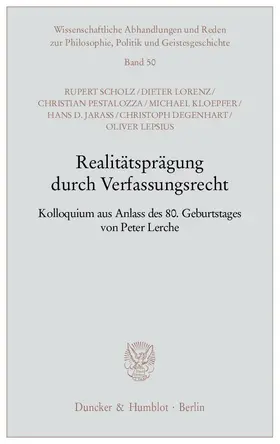 Wissenschaftliche Abhandlungen und Reden zur Philosophie, Politik und Geistesgeschichte

Band 50

RUPERT SCHOLZ / DIETER LORENZ / CHRISTIAN PESTALOZZA / MICHAEL KLOEPFER / HANS D. JARASS / CHRISTOPH DEGENHART / OLIVER LEPSIUS

Realitätsprägung durch Verfassungsrecht

Kolloquium aus Anlass des 80. Geburtstages von Peter Lerche

Duncker & Humblot · Berlin